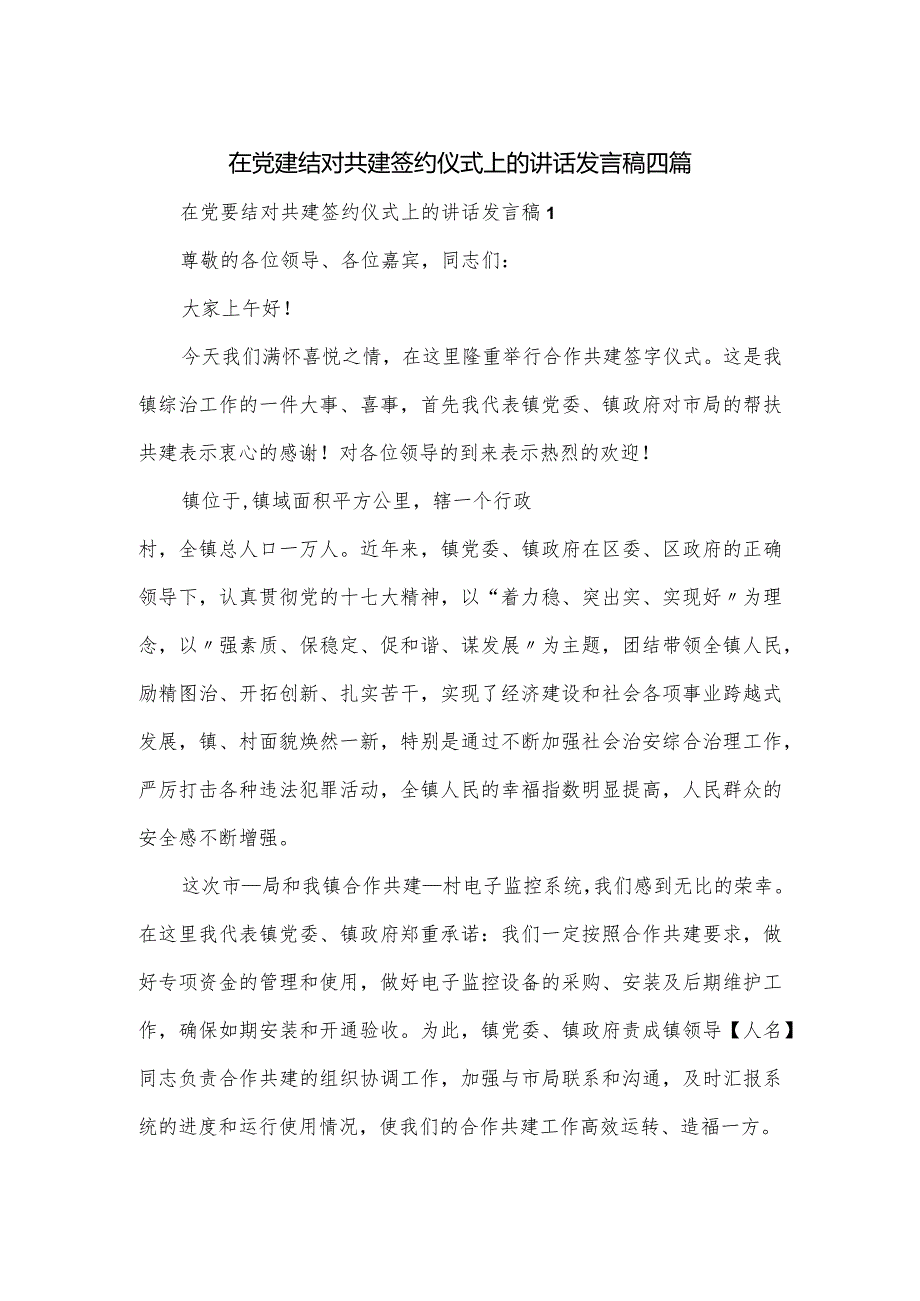 在党建结对共建签约仪式上的讲话发言稿四篇

在党要结对共建签约仪式上的讲话发言稿1

尊敬的各位领导、各位嘉宾，同志们：

大家上午好！

今天我们满怀喜悦之情，在这里隆重举行合作共建签字仪式。这是我镇综治工作的一件大事、喜事，首先我代表镇党委、镇政府对市局的帮扶共建表示衷心的感谢！对各位领导的到来表示热烈的欢迎！

镇位于,镇域面积平方公里，辖一个行政村，全镇总人口一万人。近年来，镇党委、镇政府在区委、区政府的正确领导下，认真贯彻党的十七大精神，以“着力稳、突出实、实现好〃为理念，以〃强素质、保稳定、促和谐、谋发展〃为主题，团结带领全镇人民，励精图治、开拓创新、扎实苦干，实现了经济建设和社会各项事业跨越式发展，镇、村面貌焕然一新，特别是通过不断加强社会治安综合治理工作，严厉打击各种违法犯罪活动，全镇人民的幸福指数明显提高，人民群众的安全感不断增强。

这次市—局和我镇合作共建—村电子监控系统,我们感到无比的荣幸。在这里我代表镇党委、镇政府郑重承诺：我们一定按照合作共建要求，做好专项资金的管理和使用，做好电子监控设备的采购、安装及后期维护工作，确保如期安装和开通验收。为此，镇党委、镇政府责成镇领导【人名】同志负责合作共建的组织协调工作，加强与市局联系和沟通，及时汇报系统的进度和运行使用情况，使我们的合作共建工作高效运转、造福一方。